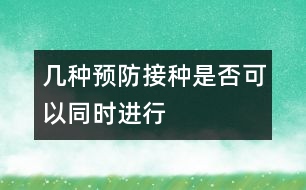 几种预防接种是否可以同时进行